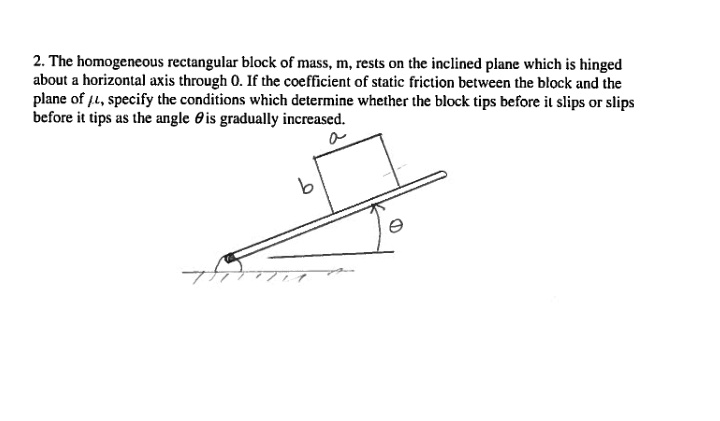 2. The homogeneous rectangular block of mass, m, rests on the inclined plane which is hinged about a horizontal axis through 0. If the coefficient of static friction between the block and the plane of $\mu$, specify the conditions which determine whether the block tips before it slips or slips before it tips as the angle $\theta$ is gradually increased.

a

b

$\theta$